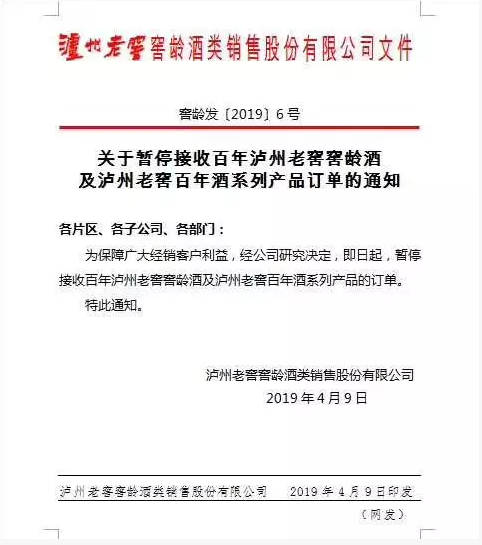 瀘州老窖窖龄酒类销售股份有限公司文件

窖龄发〔2019〕6号

关于暂停接收百年泸州老窖窖龄酒
及泸州老窖百年酒系列产品订单的通知

各片区、各子公司、各部门：

为保障广大经销客户利益，经公司研究决定，即日起，暂停接收百年泸州老窖窖龄酒及泸州老窖百年酒系列产品的订单。

特此通知。

泸州老窖窖龄酒类销售股份有限公司
2019年4月9日

泸州老窖窖龄酒类销售股份有限公司　　2019年4月9日印发

（网发）